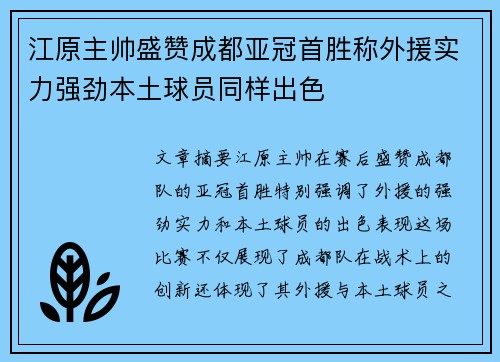 江原主帅盛赞成都亚冠首胜称外援实力强劲本土球员同样出色

文章摘要江原主帅在赛后盛赞成都队的亚冠首胜特别强调了外援的强劲实力和本土球员的出色表现这场比赛不仅展现了成都队在战术上的创新还体现了其外援与本土球员之